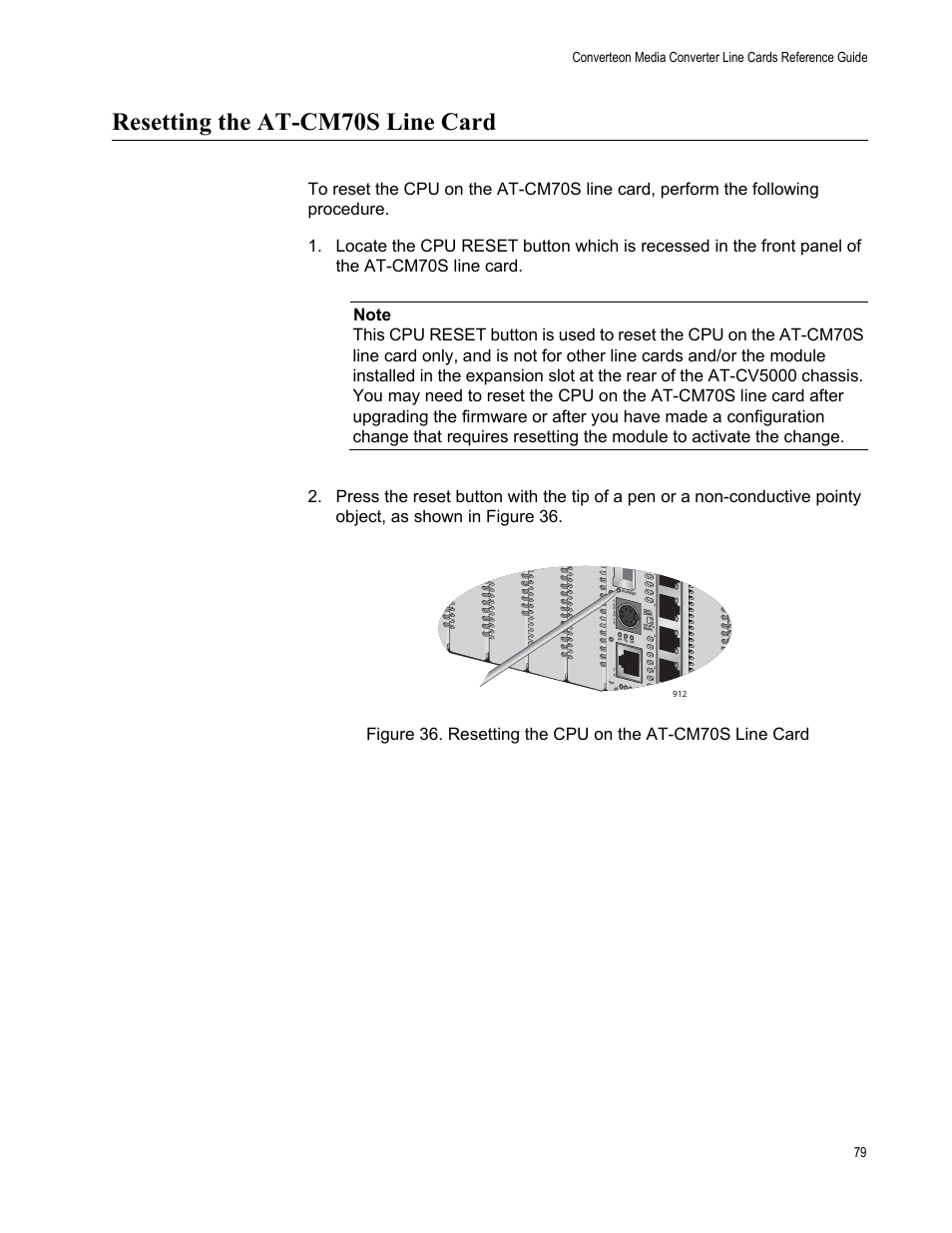 Converteon Media Converter Line Cards Reference Guide

Resetting the AT-CM70S Line Card

To reset the CPU on the AT-CM70S line card, perform the following procedure.

1. Locate the CPU RESET button which is recessed in the front panel of the AT-CM70S line card.

Note
This CPU RESET button is used to reset the CPU on the AT-CM70S line card only, and is not for other line cards and/or the module installed in the expansion slot at the rear of the AT-CV5000 chassis. You may need to reset the CPU on the AT-CM70S line card after upgrading the firmware or after you have made a configuration change that requires resetting the module to activate the change.

2. Press the reset button with the tip of a pen or a non-conductive pointy object, as shown in Figure 36.

912

Figure 36. Resetting the CPU on the AT-CM70S Line Card

79